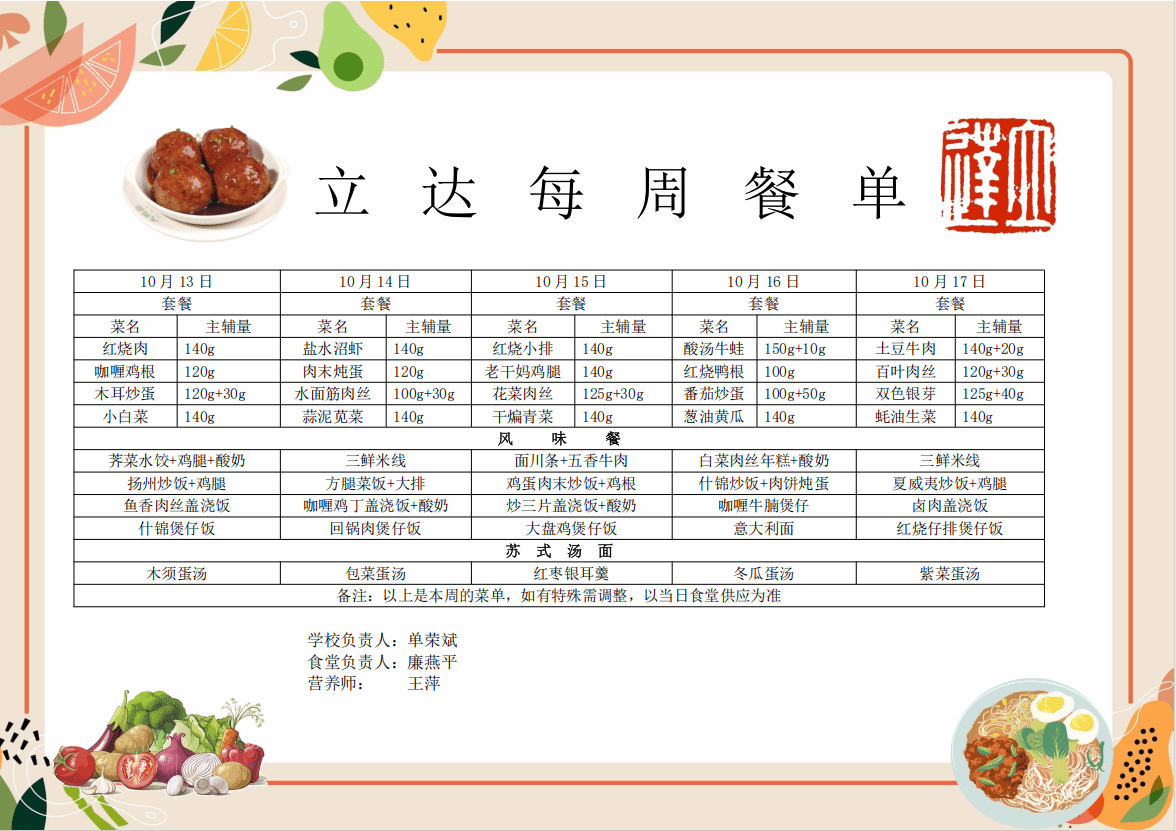 立达每周餐单

| 10月13日 | | 10月14日 | | 10月15日 | | 10月16日 | | 10月17日 | |
|---|---|---|---|---|---|---|---|---|---|
| 套餐 | | 套餐 | | 套餐 | | 套餐 | | 套餐 | |
| 菜名 | 主辅量 | 菜名 | 主辅量 | 菜名 | 主辅量 | 菜名 | 主辅量 | 菜名 | 主辅量 |
| 红烧肉 | 140g | 盐水沼虾 | 140g | 红烧小排 | 140g | 酸汤牛蛙 | 150g+10g | 土豆牛肉 | 140g+20g |
| 咖喱鸡根 | 120g | 肉末炖蛋 | 120g | 老干妈鸡腿 | 140g | 红烧鸭根 | 100g | 百叶肉丝 | 120g+30g |
| 木耳炒蛋 | 120g+30g | 水面筋肉丝 | 100g+30g | 花菜肉丝 | 125g+30g | 番茄炒蛋 | 100g+50g | 双色银芽 | 125g+40g |
| 小白菜 | 140g | 蒜泥苋菜 | 140g | 干煸青菜 | 140g | 葱油黄瓜 | 140g | 蚝油生菜 | 140g |
| 风味餐 | | | | | | | | | |
| 荠菜水饺+鸡腿+酸奶 | | 三鲜米线 | | 面川条+五香牛肉 | | 白菜肉丝年糕+酸奶 | | 三鲜米线 | |
| 扬州炒饭+鸡腿 | | 方腿菜饭+大排 | | 鸡蛋肉末炒饭+鸡根 | | 什锦炒饭+肉饼炖蛋 | | 夏威夷炒饭+鸡腿 | |
| 鱼香肉丝盖浇饭 | | 咖喱鸡丁盖浇饭+酸奶 | | 炒三片盖浇饭+酸奶 | | 咖喱牛腩煲仔 | | 卤肉盖浇饭 | |
| 什锦煲仔饭 | | 回锅肉煲仔饭 | | 大盘鸡煲仔饭 | | 意大利面 | | 红烧仔排煲仔饭 | |
| 苏式汤面 | | | | | | | | | |
| 木须蛋汤 | | 包菜蛋汤 | | 红枣银耳羹 | | 冬瓜蛋汤 | | 紫菜蛋汤 | |
| 备注：以上是本周的菜单，如有特殊需调整，以当日食堂供应为准 | | | | | | | | | |

学校负责人：单荣斌
食堂负责人：廉燕平
营养师： 王萍